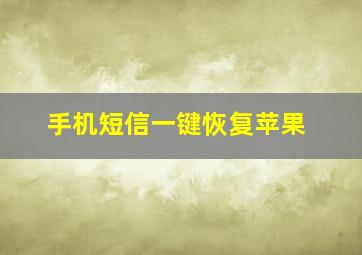 手机短信一键恢复苹果